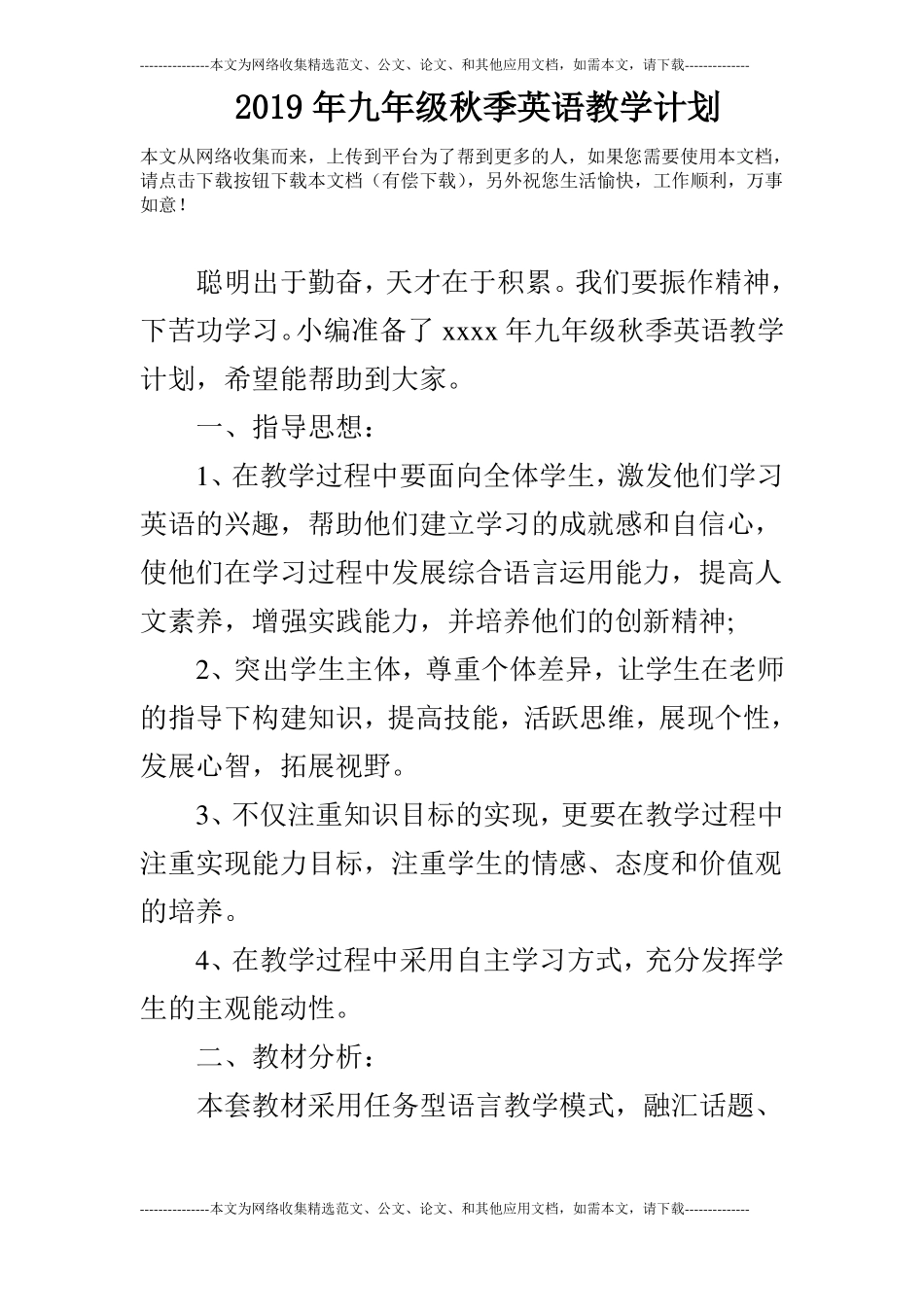 ---------------本文为网络收集精选范文、公文、论文、和其他应用文档，如需本文，请下载--------------

2019年九年级秋季英语教学计划

本文从网络收集而来，上传到平台为了帮到更多的人，如果您需要使用本文档，请点击下载按钮下载本文档（有偿下载），另外祝您生活愉快，工作顺利，万事如意！

聪明出于勤奋，天才在于积累。我们要振作精神，下苦功学习。小编准备了xxxx年九年级秋季英语教学计划，希望能帮助到大家。

一、指导思想：

1、在教学过程中要面向全体学生，激发他们学习英语的兴趣，帮助他们建立学习的成就感和自信心，使他们在学习过程中发展综合语言运用能力，提高人文素养，增强实践能力，并培养他们的创新精神;

2、突出学生主体，尊重个体差异，让学生在老师的指导下构建知识，提高技能，活跃思维，展现个性，发展心智，拓展视野。

3、不仅注重知识目标的实现，更要在教学过程中注重实现能力目标，注重学生的情感、态度和价值观的培养。

4、在教学过程中采用自主学习方式，充分发挥学生的主观能动性。

二、教材分析：

本套教材采用任务型语言教学模式，融汇话题、

---------------本文为网络收集精选范文、公文、论文、和其他应用文档，如需本文，请下载--------------